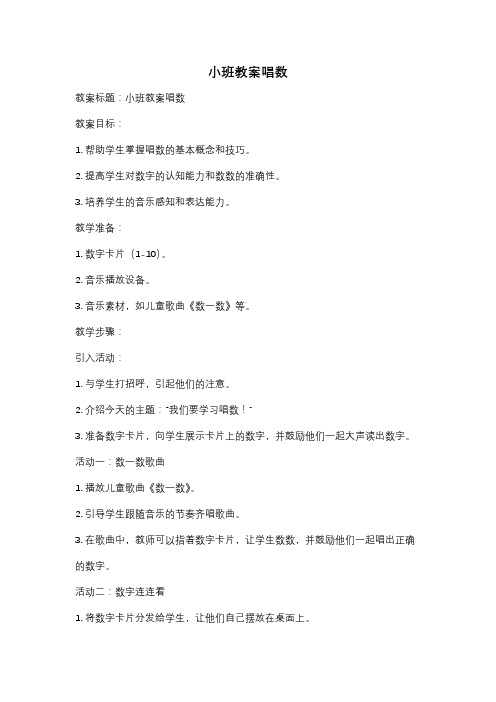 小班教案唱数

教案标题：小班教案唱数

教案目标：

1. 帮助学生掌握唱数的基本概念和技巧。

2. 提高学生对数字的认知能力和数数的准确性。

3. 培养学生的音乐感知和表达能力。

教学准备：

1. 数字卡片（1-10）。

2. 音乐播放设备。

3. 音乐素材，如儿童歌曲《数一数》等。

教学步骤：

引入活动：

1. 与学生打招呼，引起他们的注意。

2. 介绍今天的主题："我们要学习唱数！"

3. 准备数字卡片，向学生展示卡片上的数字，并鼓励他们一起大声读出数字。

活动一：数一数歌曲

1. 播放儿童歌曲《数一数》。

2. 引导学生跟随音乐的节奏齐唱歌曲。

3. 在歌曲中，教师可以指着数字卡片，让学生数数，并鼓励他们一起唱出正确的数字。

活动二：数字连连看

1. 将数字卡片分发给学生，让他们自己摆放在桌面上。